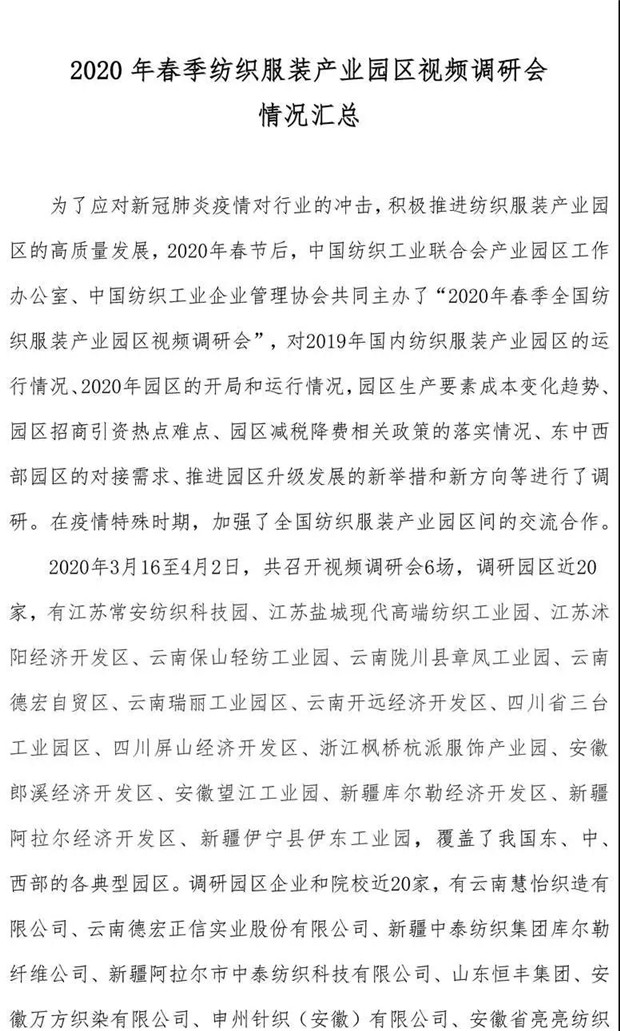 2020 年春季纺织服装产业园区视频调研会
情况汇总

为了应对新冠肺炎疫情对行业的冲击，积极推进纺织服装产业园区的高质量发展，2020年春节后，中国纺织工业联合会产业园区工作办公室、中国纺织工业企业管理协会共同主办了“2020年春季全国纺织服装产业园区视频调研会”，对2019年国内纺织服装产业园区的运行情况、2020年园区的开局和运行情况，园区生产要素成本变化趋势、园区招商引资热点难点、园区减税降费相关政策的落实情况、东中西部园区的对接需求、推进园区升级发展的新举措和新方向等进行了调研。在疫情特殊时期，加强了全国纺织服装产业园区间的交流合作。

2020年3月16至4月2日，共召开视频调研会6场，调研园区近20家，有江苏常安纺织科技园、江苏盐城现代高端纺织工业园、江苏沭阳经济开发区、云南保山轻纺工业园、云南陇川县章凤工业园、云南德宏自贸区、云南瑞丽工业园区、云南开远经济开发区、四川省三台工业园区、四川屏山经济开发区、浙江枫桥杭派服饰产业园、安徽郎溪经济开发区、安徽望江工业园、新疆库尔勒经济开发区、新疆阿拉尔经济开发区、新疆伊宁县伊东工业园，覆盖了我国东、中、西部的各典型园区。调研园区企业和院校近20家，有云南慧怡织造有限公司、云南德宏正信实业股份有限公司、新疆中泰纺织集团库尔勒纤维公司、新疆阿拉尔市中泰纺织科技有限公司、山东恒丰集团、安徽万方织染有限公司、申州针织（安徽）有限公司、安徽省亮亮纺织